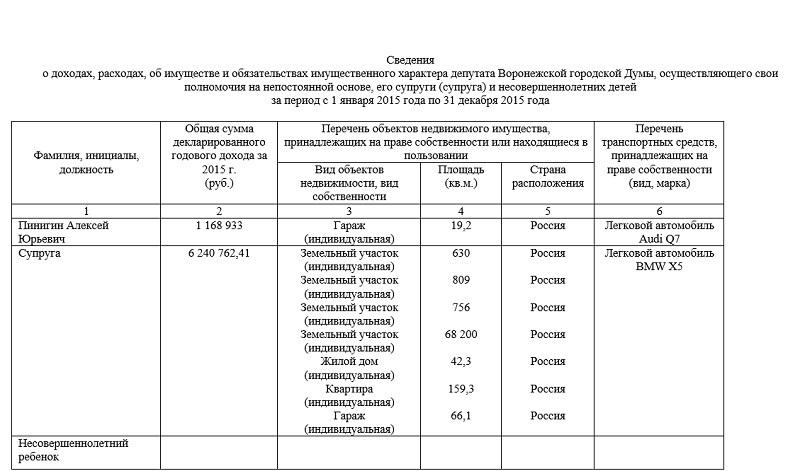 Сведения
о доходах, расходах, об имуществе и обязательствах имущественного характера депутата Воронежской городской Думы, осуществляющего свои полномочия на непостоянной основе, его супруги (супруга) и несовершеннолетних детей
за период с 1 января 2015 года по 31 декабря 2015 года

| Фамилия, инициалы, должность | Общая сумма декларированного годового дохода за 2015 г. (руб.) | Перечень объектов недвижимого имущества, принадлежащих на праве собственности или находящиеся в пользовании: Вид объектов недвижимости, вид собственности | Площадь (кв.м.) | Страна расположения | Перечень транспортных средств, принадлежащих на праве собственности (вид, марка) |
|---|---|---|---|---|---|
| 1 | 2 | 3 | 4 | 5 | 6 |
| Пинигин Алексей Юрьевич | 1 168 933 | Гараж (индивидуальная) | 19,2 | Россия | Легковой автомобиль Audi Q7 |
| Супруга | 6 240 762,41 | Земельный участок (индивидуальная) | 630 | Россия | Легковой автомобиль BMW X5 |
| | | Земельный участок (индивидуальная) | 809 | Россия | |
| | | Земельный участок (индивидуальная) | 756 | Россия | |
| | | Земельный участок (индивидуальная) | 68 200 | Россия | |
| | | Жилой дом (индивидуальная) | 42,3 | Россия | |
| | | Квартира (индивидуальная) | 159,3 | Россия | |
| | | Гараж (индивидуальная) | 66,1 | Россия | |
| Несовершеннолетний ребенок | | | | | |